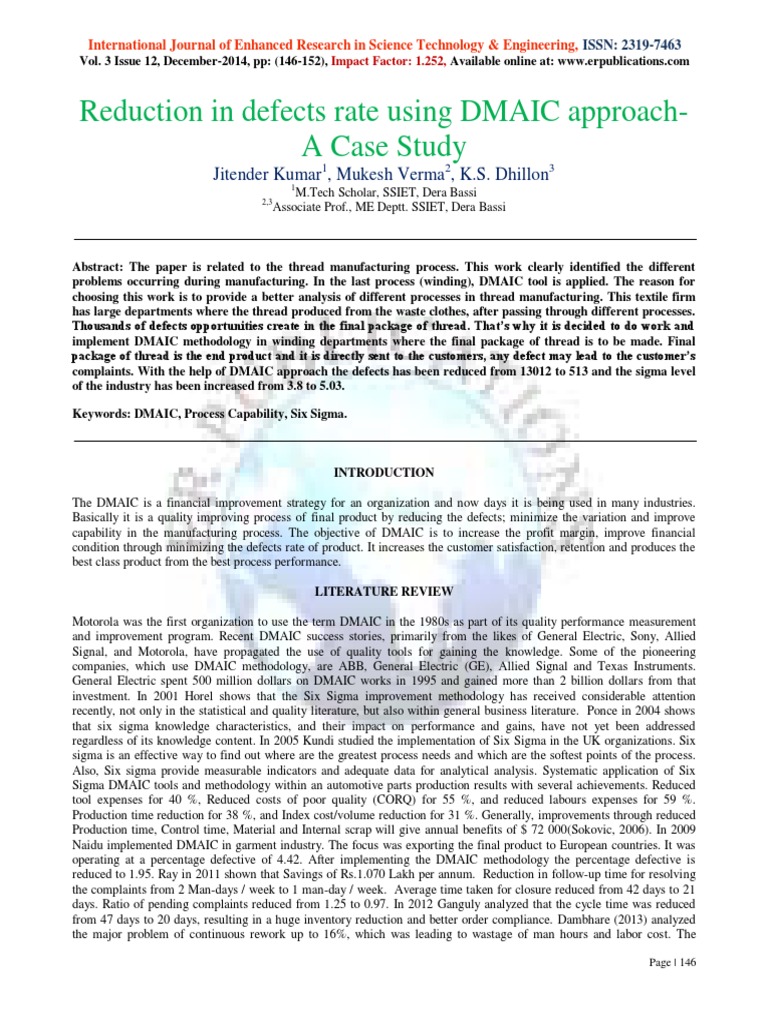 International Journal of Enhanced Research in Science Technology & Engineering, ISSN: 2319-7463
Vol. 3 Issue 12, December-2014, pp: (146-152), Impact Factor: 1.252, Available online at: www.erpublications.com

Reduction in defects rate using DMAIC approach- A Case Study

Jitender Kumar$^1$, Mukesh Verma$^2$, K.S. Dhillon$^3$
$^1$M.Tech Scholar, SSIET, Dera Bassi
$^{2,3}$Associate Prof., ME Deptt. SSIET, Dera Bassi

Abstract: The paper is related to the thread manufacturing process. This work clearly identified the different problems occurring during manufacturing. In the last process (winding), DMAIC tool is applied. The reason for choosing this work is to provide a better analysis of different processes in thread manufacturing. This textile firm has large departments where the thread produced from the waste clothes, after passing through different processes. Thousands of defects opportunities create in the final package of thread. That's why it is decided to do work and implement DMAIC methodology in winding departments where the final package of thread is to be made. Final package of thread is the end product and it is directly sent to the customers, any defect may lead to the customer's complaints. With the help of DMAIC approach the defects has been reduced from 13012 to 513 and the sigma level of the industry has been increased from 3.8 to 5.03.

Keywords: DMAIC, Process Capability, Six Sigma.

INTRODUCTION

The DMAIC is a financial improvement strategy for an organization and now days it is being used in many industries. Basically it is a quality improving process of final product by reducing the defects; minimize the variation and improve capability in the manufacturing process. The objective of DMAIC is to increase the profit margin, improve financial condition through minimizing the defects rate of product. It increases the customer satisfaction, retention and produces the best class product from the best process performance.

LITERATURE REVIEW

Motorola was the first organization to use the term DMAIC in the 1980s as part of its quality performance measurement and improvement program. Recent DMAIC success stories, primarily from the likes of General Electric, Sony, Allied Signal, and Motorola, have propagated the use of quality tools for gaining the knowledge. Some of the pioneering companies, which use DMAIC methodology, are ABB, General Electric (GE), Allied Signal and Texas Instruments. General Electric spent 500 million dollars on DMAIC works in 1995 and gained more than 2 billion dollars from that investment. In 2001 Horel shows that the Six Sigma improvement methodology has received considerable attention recently, not only in the statistical and quality literature, but also within general business literature. Ponce in 2004 shows that six sigma knowledge characteristics, and their impact on performance and gains, have not yet been addressed regardless of its knowledge content. In 2005 Kundi studied the implementation of Six Sigma in the UK organizations. Six sigma is an effective way to find out where are the greatest process needs and which are the softest points of the process. Also, Six sigma provide measurable indicators and adequate data for analytical analysis. Systematic application of Six Sigma DMAIC tools and methodology within an automotive parts production results with several achievements. Reduced tool expenses for 40 %, Reduced costs of poor quality (CORQ) for 55 %, and reduced labours expenses for 59 %. Production time reduction for 38 %, and Index cost/volume reduction for 31 %. Generally, improvements through reduced Production time, Control time, Material and Internal scrap will give annual benefits of $ 72 000(Sokovic, 2006). In 2009 Naidu implemented DMAIC in garment industry. The focus was exporting the final product to European countries. It was operating at a percentage defective of 4.42. After implementing the DMAIC methodology the percentage defective is reduced to 1.95. Ray in 2011 shown that Savings of Rs.1.070 Lakh per annum. Reduction in follow-up time for resolving the complaints from 2 Man-days / week to 1 man-day / week. Average time taken for closure reduced from 42 days to 21 days. Ratio of pending complaints reduced from 1.25 to 0.97. In 2012 Ganguly analyzed that the cycle time was reduced from 47 days to 20 days, resulting in a huge inventory reduction and better order compliance. Dambhare (2013) analyzed the major problem of continuous rework up to 16%, which was leading to wastage of man hours and labor cost. The

Page | 146